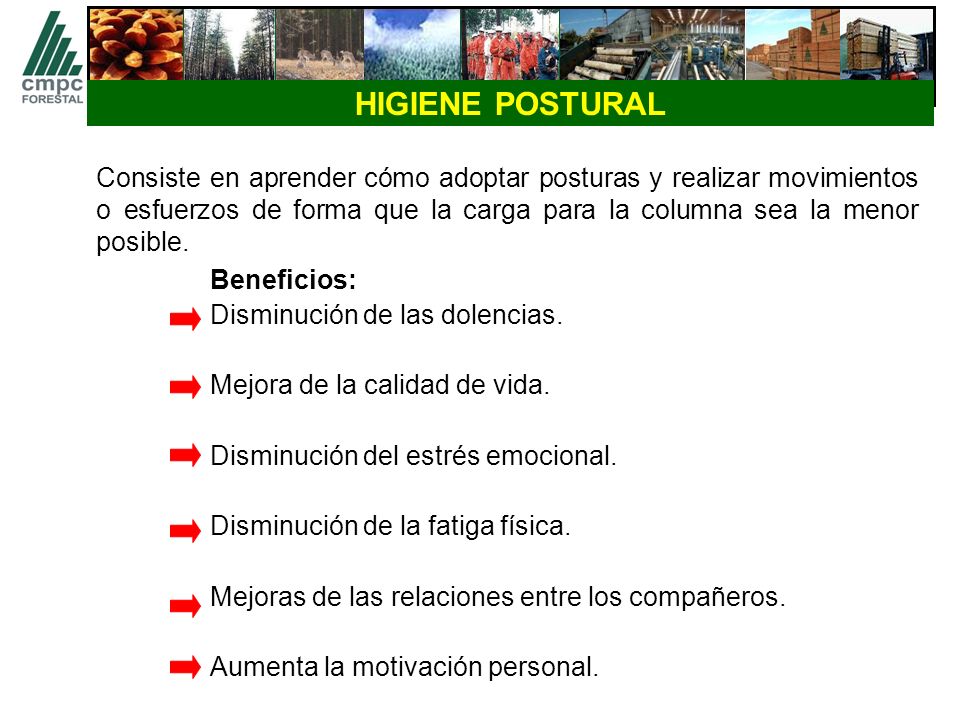 cmpc
FORESTAL

HIGIENE POSTURAL

Consiste en aprender cómo adoptar posturas y realizar movimientos o esfuerzos de forma que la carga para la columna sea la menor posible.

Beneficios:

Disminución de las dolencias.

Mejora de la calidad de vida.

Disminución del estrés emocional.

Disminución de la fatiga física.

Mejoras de las relaciones entre los compañeros.

Aumenta la motivación personal.